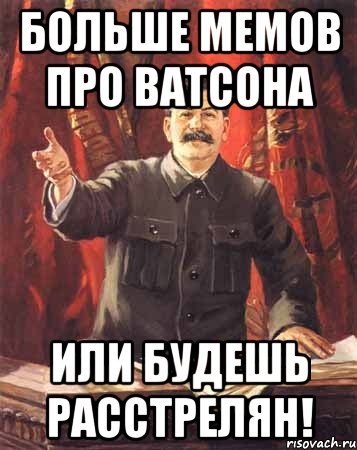 БОЛЬШЕ МЕМОВ ПРО ВАТСОНА

ИЛИ БУДЕШЬ РАССТРЕЛЯН!

risovach.ru